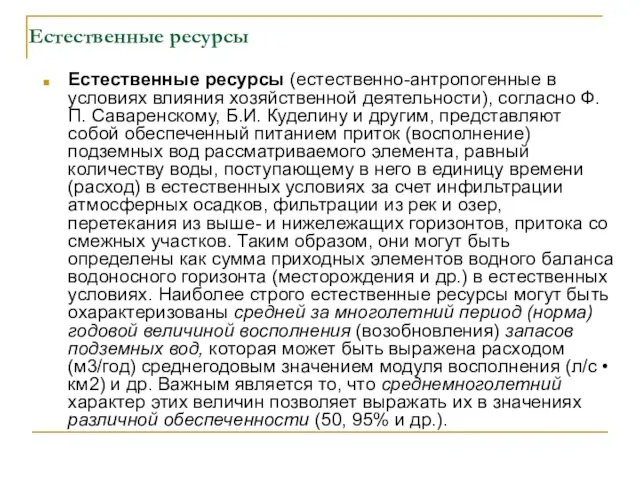 Естественные ресурсы

Естественные ресурсы (естественно-антропогенные в условиях влияния хозяйственной деятельности), согласно Ф. П. Саваренскому, Б.И. Куделину и другим, представляют собой обеспеченный питанием приток (восполнение) подземных вод рассматриваемого элемента, равный количеству воды, поступающему в него в единицу времени (расход) в естественных условиях за счет инфильтрации атмосферных осадков, фильтрации из рек и озер, перетекания из выше- и нижележащих горизонтов, притока со смежных участков. Таким образом, они могут быть определены как сумма приходных элементов водного баланса водоносного горизонта (месторождения и др.) в естественных условиях. Наиболее строго естественные ресурсы могут быть охарактеризованы средней за многолетний период (норма) годовой величиной восполнения (возобновления) запасов подземных вод, которая может быть выражена расходом (м3/год) среднегодовым значением модуля восполнения (л/с • км2) и др. Важным является то, что среднемноголетний характер этих величин позволяет выражать их в значениях различной обеспеченности (50, 95% и др.).